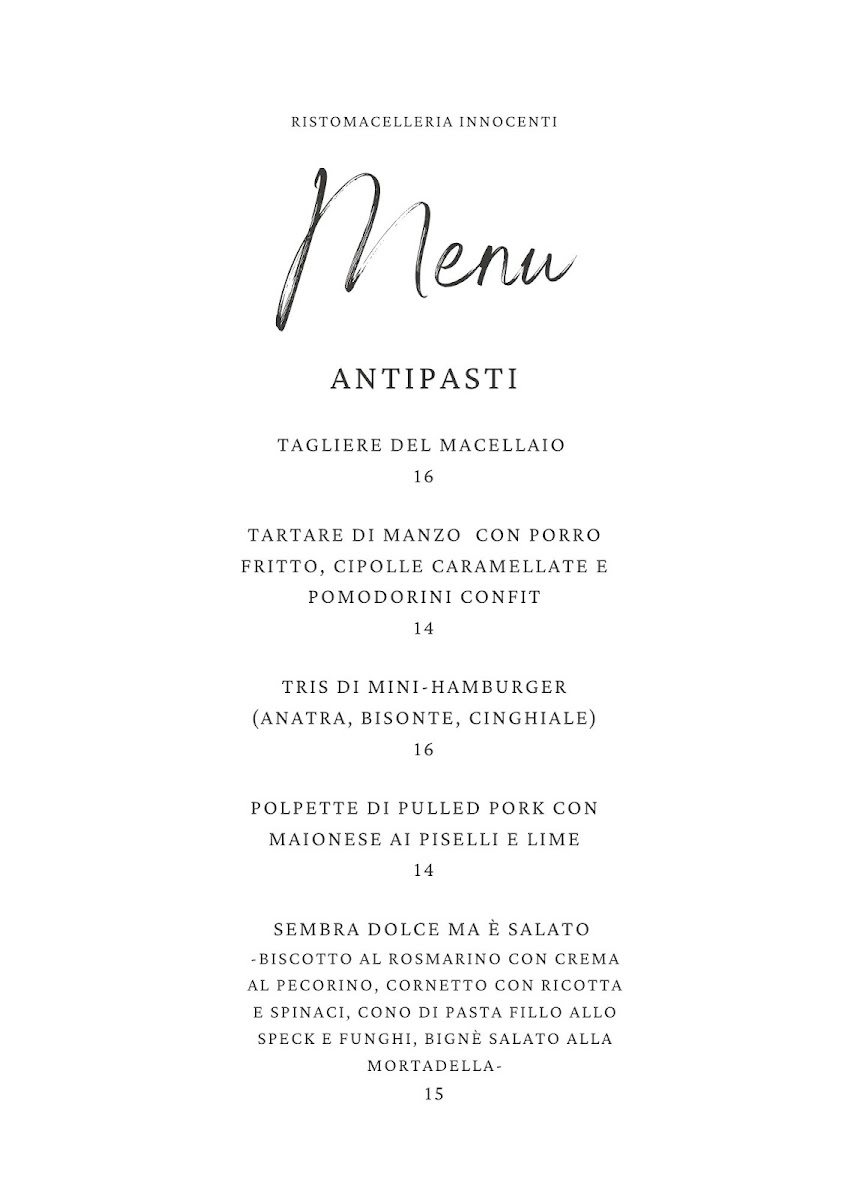 RISTOMACELLERIA INNOCENTI

Menu

ANTIPASTI

TAGLIERE DEL MACELLAIO
16

TARTARE DI MANZO CON PORRO FRITTO, CIPOLLE CARAMELLATE E POMODORINI CONFIT
14

TRIS DI MINI-HAMBURGER (ANATRA, BISONTE, CINGHIALE)
16

POLPETTE DI PULLED PORK CON MAIONESE AI PISELLI E LIME
14

SEMBRA DOLCE MA È SALATO
-BISCOTTO AL ROSMARINO CON CREMA AL PECORINO, CORNETTO CON RICOTTA E SPINACI, CONO DI PASTA FILLO ALLO SPECK E FUNGHI, BIGNÈ SALATO ALLA MORTADELLA-
15